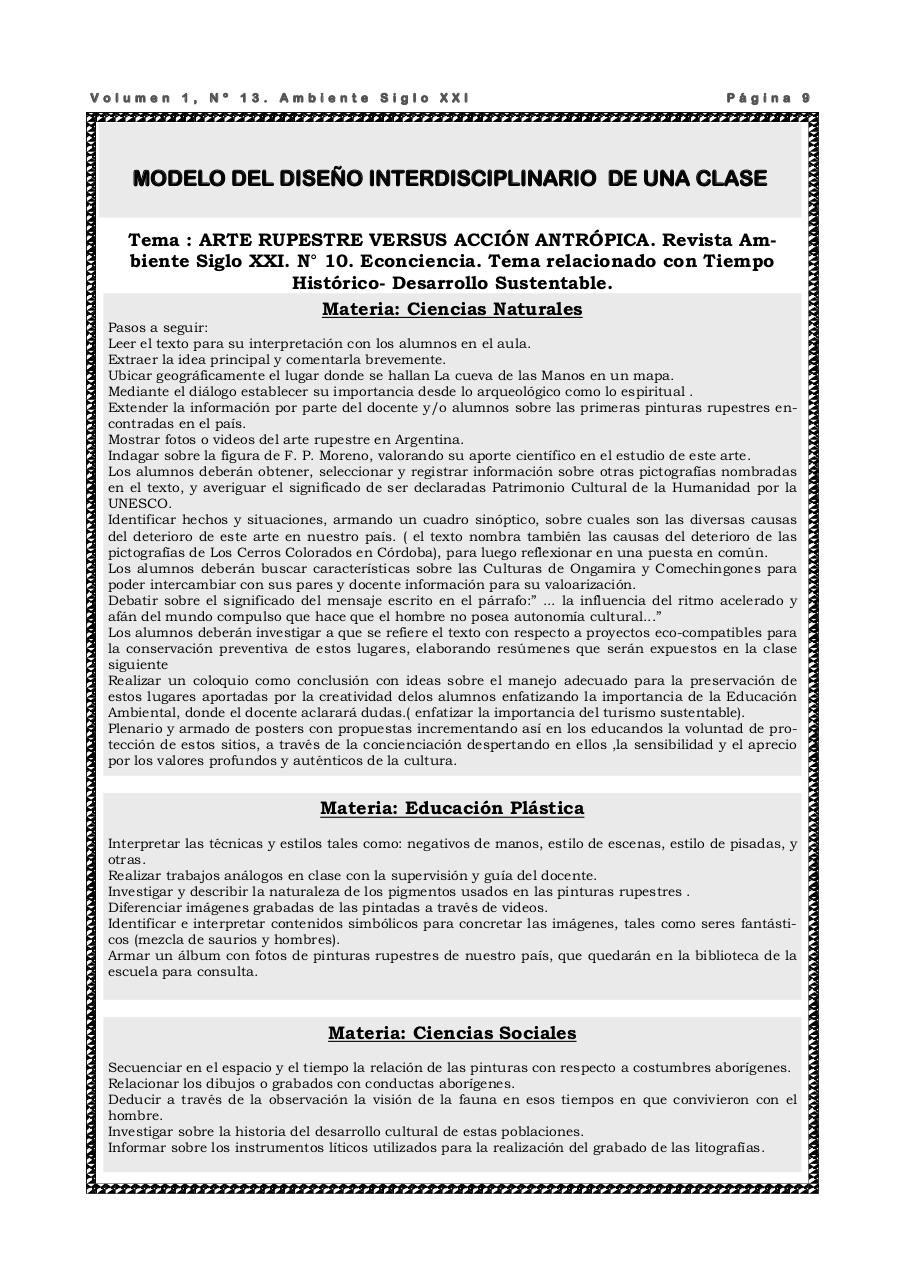 Volumen 1, N° 13. Ambiente Siglo XXI

Página 9

MODELO DEL DISEÑO INTERDISCIPLINARIO DE UNA CLASE

Tema : ARTE RUPESTRE VERSUS ACCIÓN ANTRÓPICA. Revista Ambiente Siglo XXI. N° 10. Econciencia. Tema relacionado con Tiempo Histórico- Desarrollo Sustentable.

Materia: Ciencias Naturales

Pasos a seguir:
Leer el texto para su interpretación con los alumnos en el aula.
Extraer la idea principal y comentarla brevemente.
Ubicar geográficamente el lugar donde se hallan La cueva de las Manos en un mapa.
Mediante el diálogo establecer su importancia desde lo arqueológico como lo espiritual .
Extender la información por parte del docente y/o alumnos sobre las primeras pinturas rupestres encontradas en el país.
Mostrar fotos o videos del arte rupestre en Argentina.
Indagar sobre la figura de F. P. Moreno, valorando su aporte científico en el estudio de este arte.
Los alumnos deberán obtener, seleccionar y registrar información sobre otras pictografías nombradas en el texto, y averiguar el significado de ser declaradas Patrimonio Cultural de la Humanidad por la UNESCO.
Identificar hechos y situaciones, armando un cuadro sinóptico, sobre cuales son las diversas causas del deterioro de este arte en nuestro país. ( el texto nombra también las causas del deterioro de las pictografías de Los Cerros Colorados en Córdoba), para luego reflexionar en una puesta en común.
Los alumnos deberán buscar características sobre las Culturas de Ongamira y Comechingones para poder intercambiar con sus pares y docente información para su valoarización.
Debatir sobre el significado del mensaje escrito en el párrafo:" ... la influencia del ritmo acelerado y afán del mundo compulso que hace que el hombre no posea autonomía cultural..."
Los alumnos deberán investigar a que se refiere el texto con respecto a proyectos eco-compatibles para la conservación preventiva de estos lugares, elaborando resúmenes que serán expuestos en la clase siguiente
Realizar un coloquio como conclusión con ideas sobre el manejo adecuado para la preservación de estos lugares aportadas por la creatividad delos alumnos enfatizando la importancia de la Educación Ambiental, donde el docente aclarará dudas.( enfatizar la importancia del turismo sustentable).
Plenario y armado de posters con propuestas incrementando así en los educandos la voluntad de protección de estos sitios, a través de la concienciación despertando en ellos ,la sensibilidad y el aprecio por los valores profundos y auténticos de la cultura.

Materia: Educación Plástica

Interpretar las técnicas y estilos tales como: negativos de manos, estilo de escenas, estilo de pisadas, y otras.
Realizar trabajos análogos en clase con la supervisión y guía del docente.
Investigar y describir la naturaleza de los pigmentos usados en las pinturas rupestres .
Diferenciar imágenes grabadas de las pintadas a través de videos.
Identificar e interpretar contenidos simbólicos para concretar las imágenes, tales como seres fantásticos (mezcla de saurios y hombres).
Armar un álbum con fotos de pinturas rupestres de nuestro país, que quedarán en la biblioteca de la escuela para consulta.

Materia: Ciencias Sociales

Secuenciar en el espacio y el tiempo la relación de las pinturas con respecto a costumbres aborígenes.
Relacionar los dibujos o grabados con conductas aborígenes.
Deducir a través de la observación la visión de la fauna en esos tiempos en que convivieron con el hombre.
Investigar sobre la historia del desarrollo cultural de estas poblaciones.
Informar sobre los instrumentos líticos utilizados para la realización del grabado de las litografías.